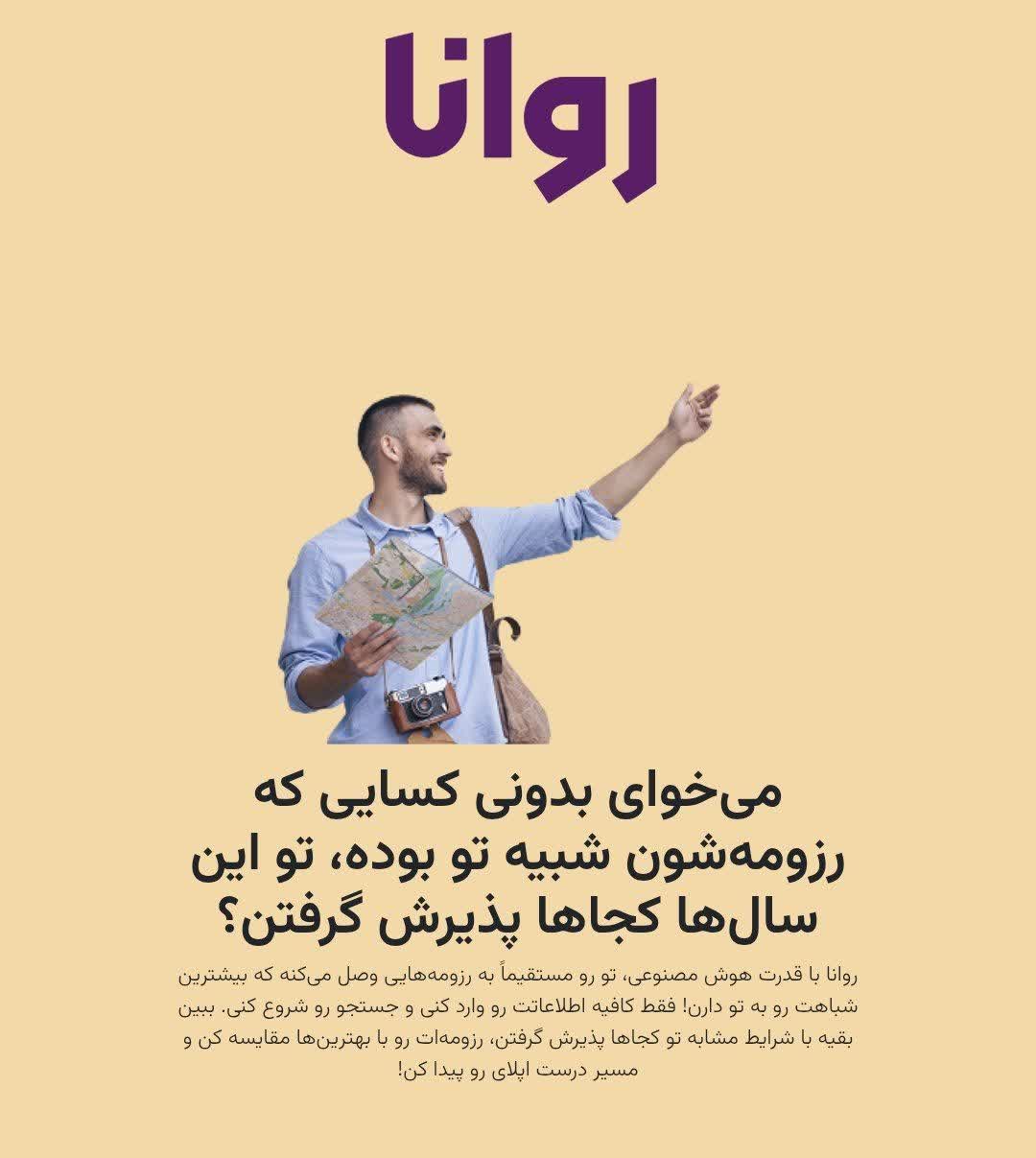 روانا

می‌خوای بدونی کسایی که رزومه‌شون شبیه تو بوده، تو این سال‌ها کجاها پذیرش گرفتن؟

روانا با قدرت هوش مصنوعی، تو رو مستقیماً به رزومه‌هایی وصل می‌کنه که بیشترین شباهت رو به تو دارن! فقط کافیه اطلاعاتت رو وارد کنی و جستجو رو شروع کنی. ببین بقیه با شرایط مشابه تو کجاها پذیرش گرفتن، رزومه‌ات رو با بهترین‌ها مقایسه کن و مسیر درست اپلای رو پیدا کن!